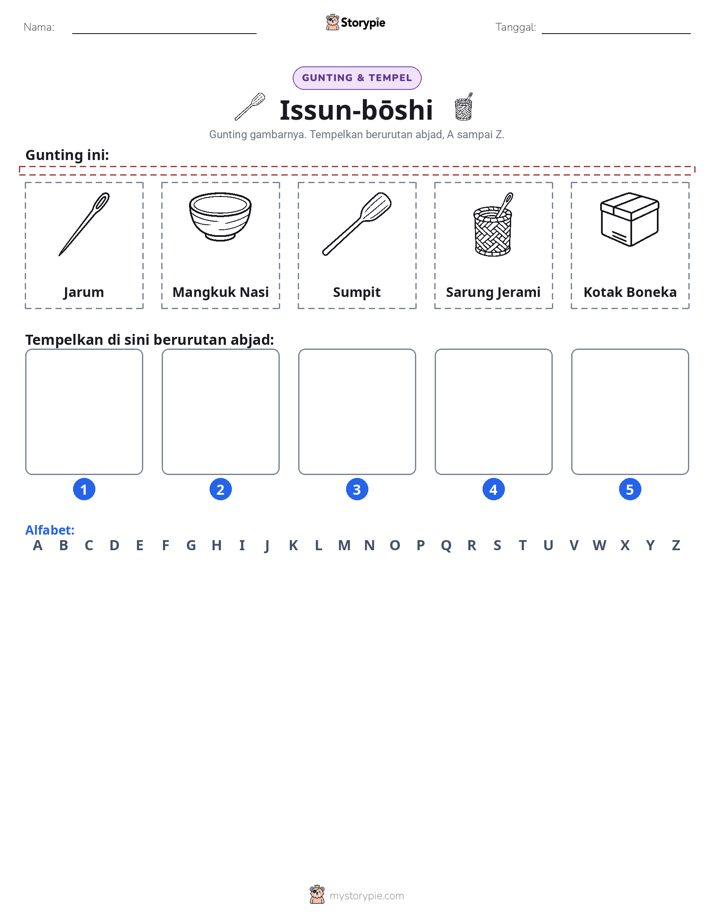 Nama: ____ Storypie Tanggal: ____

GUNTING & TEMPEL

Issun-bōshi

Gunting gambarnya. Tempelkan berurutan abjad, A sampai Z.

Gunting ini:

Jarum

Mangkuk Nasi

Sumpit

Sarung Jerami

Kotak Boneka

Tempelkan di sini berurutan abjad:

1

2

3

4

5

Alfabet:
A B C D E F G H I J K L M N O P Q R S T U V W X Y Z

mystorypie.com